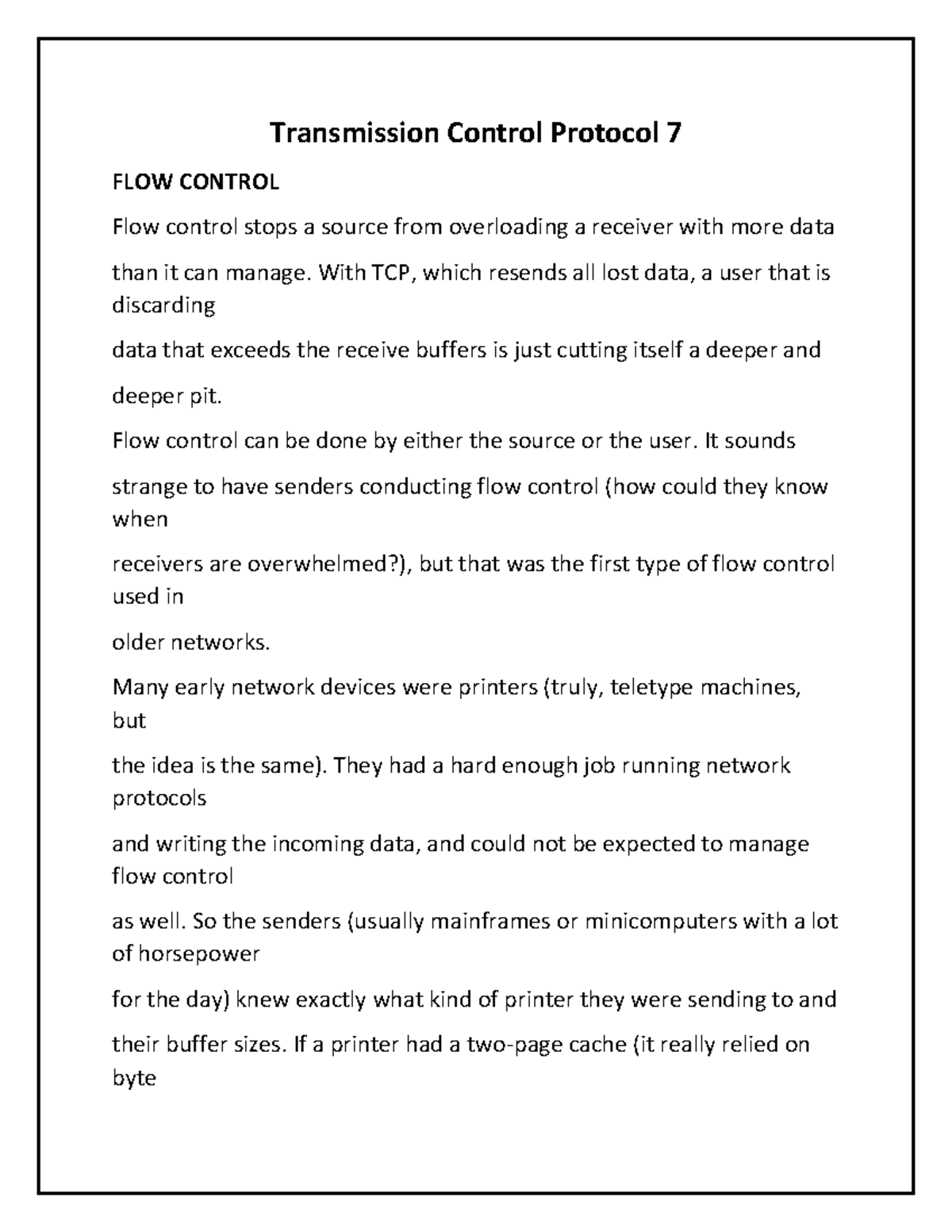 Transmission Control Protocol 7

FLOW CONTROL

Flow control stops a source from overloading a receiver with more data than it can manage. With TCP, which resends all lost data, a user that is discarding data that exceeds the receive buffers is just cutting itself a deeper and deeper pit.

Flow control can be done by either the source or the user. It sounds strange to have senders conducting flow control (how could they know when receivers are overwhelmed?), but that was the first type of flow control used in older networks.

Many early network devices were printers (truly, teletype machines, but the idea is the same). They had a hard enough job running network protocols and writing the incoming data, and could not be expected to manage flow control as well. So the senders (usually mainframes or minicomputers with a lot of horsepower for the day) knew exactly what kind of printer they were sending to and their buffer sizes. If a printer had a two-page cache (it really relied on byte